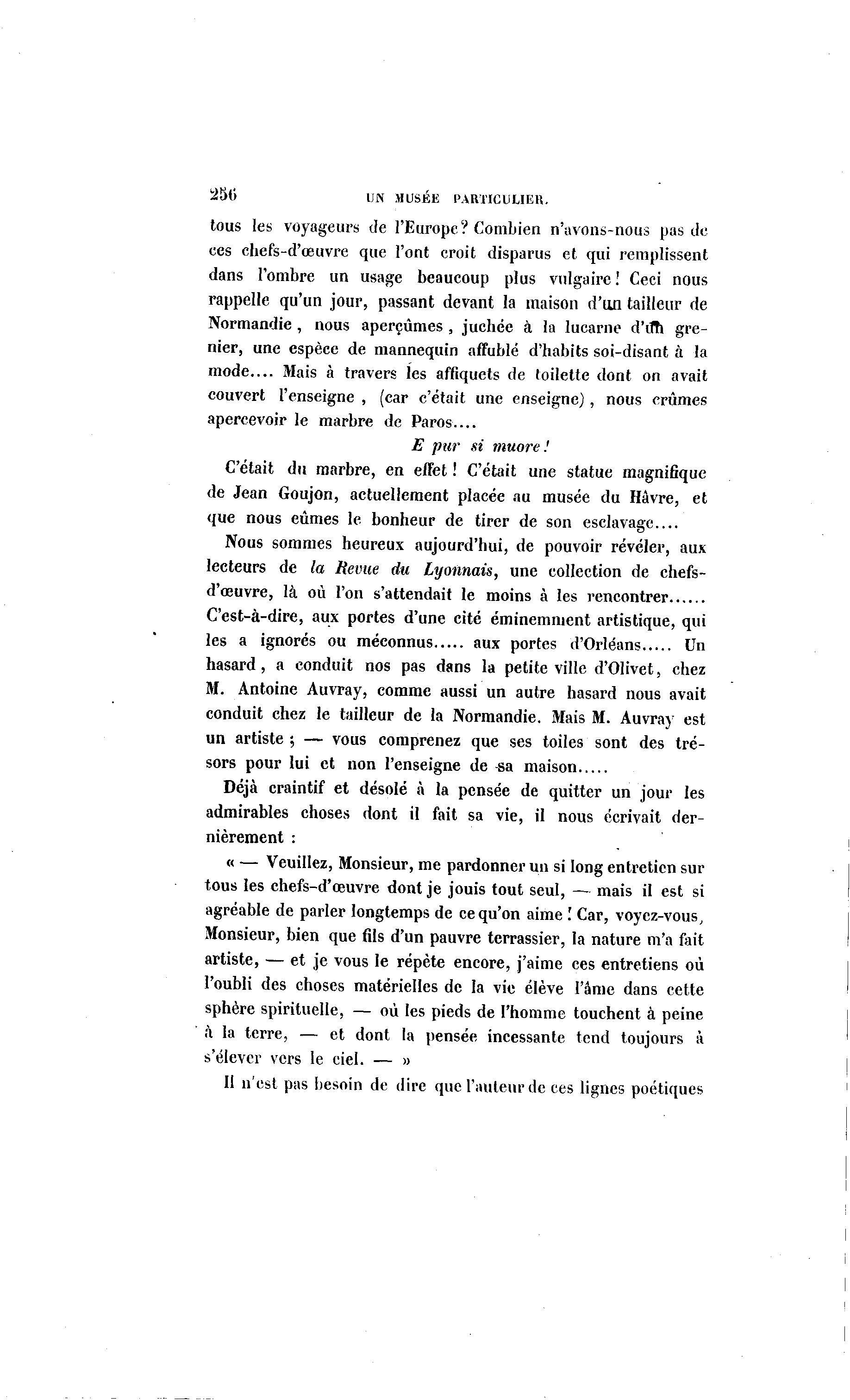 256 UN MUSÉE PARTICULIER.

tous les voyageurs de l'Europe? Combien n'avons-nous pas de ces chefs-d'œuvre que l'ont croit disparus et qui remplissent dans l'ombre un usage beaucoup plus vulgaire! Ceci nous rappelle qu'un jour, passant devant la maison d'un tailleur de Normandie, nous aperçûmes, juchée à la lucarne d'un grenier, une espèce de mannequin affublé d'habits soi-disant à la mode.... Mais à travers les affiquets de toilette dont on avait couvert l'enseigne, (car c'était une enseigne), nous crûmes apercevoir le marbre de Paros....

E pur si muore!

C'était du marbre, en effet! C'était une statue magnifique de Jean Goujon, actuellement placée au musée du Hâvre, et que nous eûmes le bonheur de tirer de son esclavage....

Nous sommes heureux aujourd'hui, de pouvoir révéler, aux lecteurs de la Revue du Lyonnais, une collection de chefs-d'œuvre, là où l'on s'attendait le moins à les rencontrer...... C'est-à-dire, aux portes d'une cité éminemment artistique, qui les a ignorés ou méconnus..... aux portes d'Orléans..... Un hasard, a conduit nos pas dans la petite ville d'Olivet, chez M. Antoine Auvray, comme aussi un autre hasard nous avait conduit chez le tailleur de la Normandie. Mais M. Auvray est un artiste; — vous comprenez que ses toiles sont des trésors pour lui et non l'enseigne de sa maison.....

Déjà craintif et désolé à la pensée de quitter un jour les admirables choses dont il fait sa vie, il nous écrivait dernièrement :

« — Veuillez, Monsieur, me pardonner un si long entretien sur tous les chefs-d'œuvre dont je jouis tout seul, — mais il est si agréable de parler longtemps de ce qu'on aime! Car, voyez-vous, Monsieur, bien que fils d'un pauvre terrassier, la nature m'a fait artiste, — et je vous le répète encore, j'aime ces entretiens où l'oubli des choses matérielles de la vie élève l'âme dans cette sphère spirituelle, — où les pieds de l'homme touchent à peine à la terre, — et dont la pensée incessante tend toujours à s'élever vers le ciel. — »

Il n'est pas besoin de dire que l'auteur de ces lignes poétiques